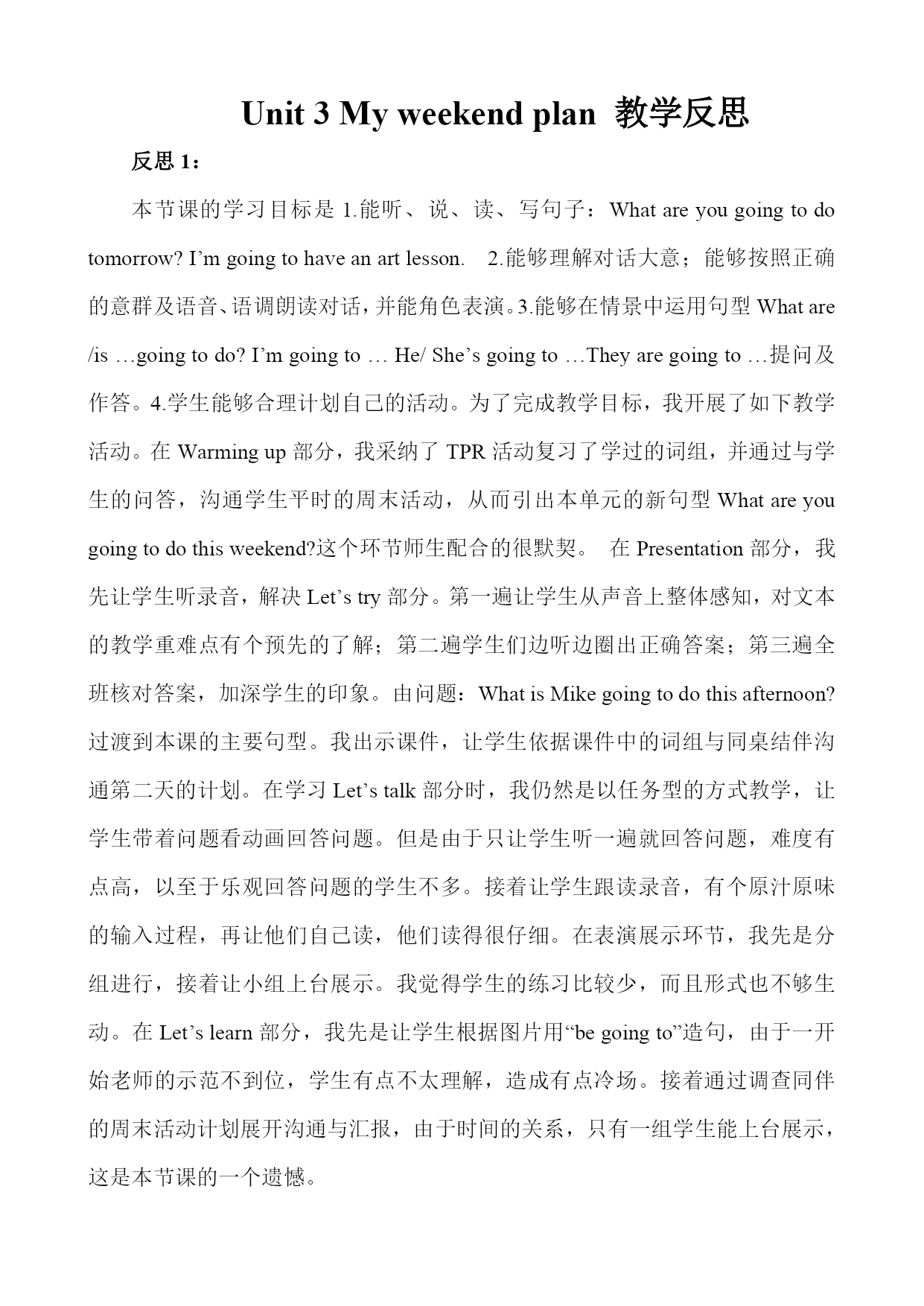 Unit 3 My weekend plan 教学反思

反思 1：

本节课的学习目标是 1.能听、说、读、写句子：What are you going to do tomorrow? I’m going to have an art lesson. 2.能够理解对话大意；能够按照正确的意群及语音、语调朗读对话，并能角色表演。3.能够在情景中运用句型 What are /is …going to do? I’m going to … He/ She’s going to …They are going to …提问及作答。4.学生能够合理计划自己的活动。为了完成教学目标，我开展了如下教学活动。在 Warming up 部分，我采纳了 TPR 活动复习了学过的词组，并通过与学生的问答，沟通学生平时的周末活动，从而引出本单元的新句型 What are you going to do this weekend?这个环节师生配合的很默契。 在 Presentation 部分，我先让学生听录音，解决 Let’s try 部分。第一遍让学生从声音上整体感知，对文本的教学重难点有个预先的了解；第二遍学生们边听边圈出正确答案；第三遍全班核对答案，加深学生的印象。由问题：What is Mike going to do this afternoon?过渡到本课的主要句型。我出示课件，让学生依据课件中的词组与同桌结伴沟通第二天的计划。在学习 Let’s talk 部分时，我仍然是以任务型的方式教学，让学生带着问题看动画回答问题。但是由于只让学生听一遍就回答问题，难度有点高，以至于乐观回答问题的学生不多。接着让学生跟读录音，有个原汁原味的输入过程，再让他们自己读，他们读得很仔细。在表演展示环节，我先是分组进行，接着让小组上台展示。我觉得学生的练习比较少，而且形式也不够生动。在 Let’s learn 部分，我先是让学生根据图片用“be going to”造句，由于一开始老师的示范不到位，学生有点不太理解，造成有点冷场。接着通过调查同伴的周末活动计划展开沟通与汇报，由于时间的关系，只有一组学生能上台展示，这是本节课的一个遗憾。